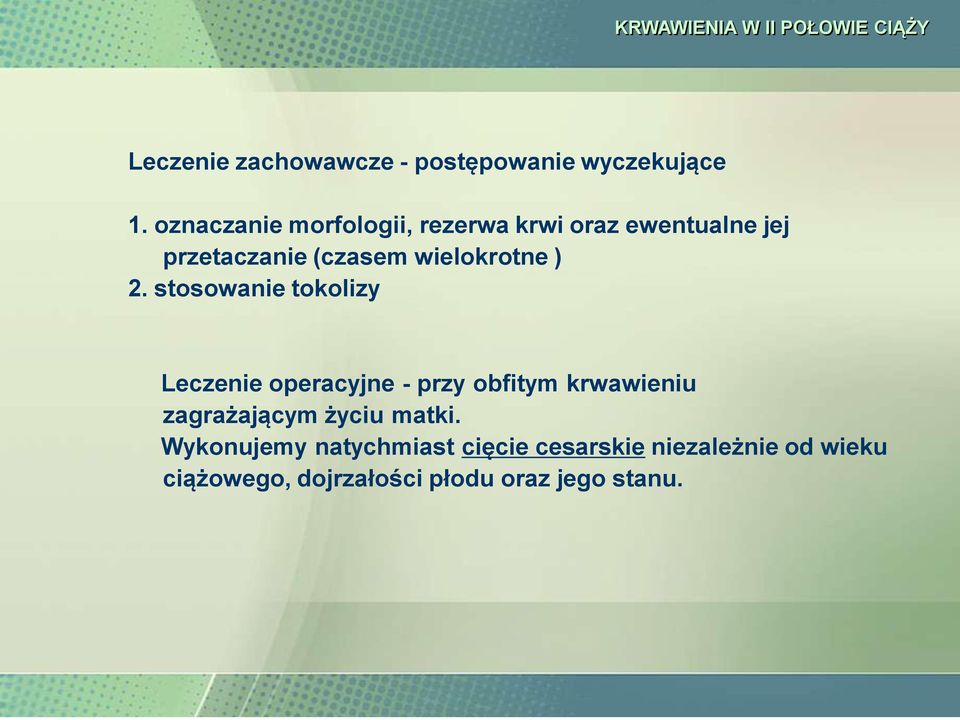 KRWAWIENIA W II POŁOWIE CIĄŻY

Leczenie zachowawcze - postępowanie wyczekujące

1. oznaczanie morfologii, rezerwa krwi oraz ewentualne jej przetaczanie (czasem wielokrotne )
2. stosowanie tokolizy

Leczenie operacyjne - przy obfitym krwawieniu zagrażającym życiu matki.
Wykonujemy natychmiast cięcie cesarskie niezależnie od wieku ciążowego, dojrzałości płodu oraz jego stanu.